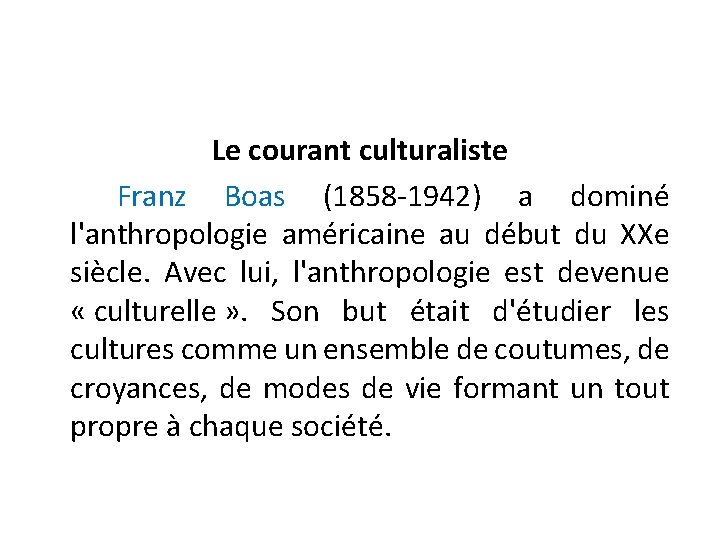 Le courant culturaliste

Franz Boas (1858-1942) a dominé l'anthropologie américaine au début du XXe siècle. Avec lui, l'anthropologie est devenue « culturelle ». Son but était d'étudier les cultures comme un ensemble de coutumes, de croyances, de modes de vie formant un tout propre à chaque société.